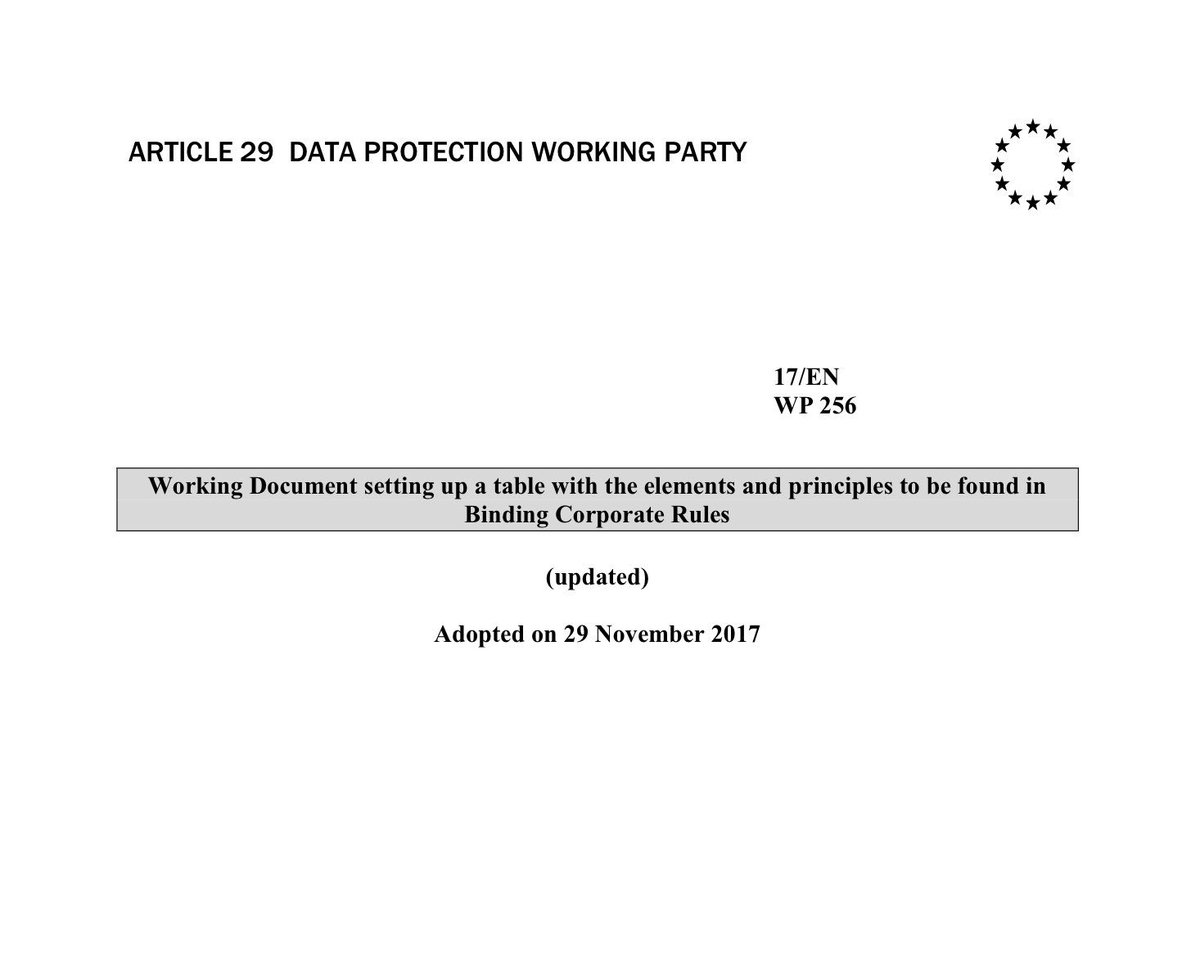 ARTICLE 29 DATA PROTECTION WORKING PARTY

17/EN
WP 256

Working Document setting up a table with the elements and principles to be found in Binding Corporate Rules

(updated)

Adopted on 29 November 2017